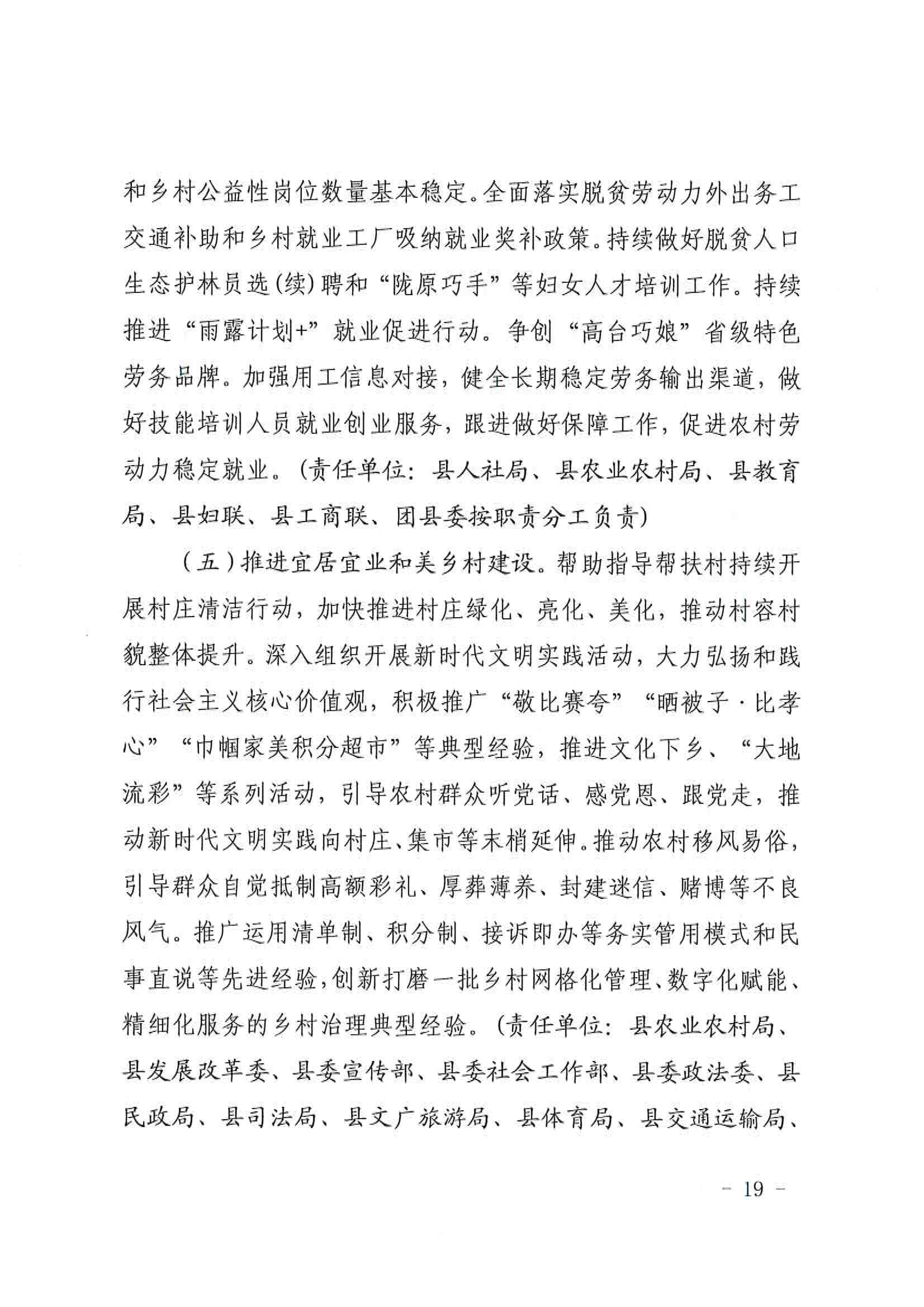 和乡村公益性岗位数量基本稳定。全面落实脱贫劳动力外出务工交通补助和乡村就业工厂吸纳就业奖补政策。持续做好脱贫人口生态护林员选(续)聘和“陇原巧手”等妇女人才培训工作。持续推进“雨露计划+”就业促进行动。争创“高台巧娘”省级特色劳务品牌。加强用工信息对接，健全长期稳定劳务输出渠道，做好技能培训人员就业创业服务，跟进做好保障工作，促进农村劳动力稳定就业。(责任单位：县人社局、县农业农村局、县教育局、县妇联、县工商联、团县委按职责分工负责)

（五）推进宜居宜业和美乡村建设。帮助指导帮扶村持续开展村庄清洁行动，加快推进村庄绿化、亮化、美化，推动村容村貌整体提升。深入组织开展新时代文明实践活动，大力弘扬和践行社会主义核心价值观，积极推广“敬比赛夸”“晒被子·比孝心”“巾帼家美积分超市”等典型经验，推进文化下乡、“大地流彩”等系列活动，引导农村群众听党话、感党恩、跟党走，推动新时代文明实践向村庄、集市等末梢延伸。推动农村移风易俗，引导群众自觉抵制高额彩礼、厚葬薄养、封建迷信、赌博等不良风气。推广运用清单制、积分制、接诉即办等务实管用模式和民事直说等先进经验，创新打磨一批乡村网格化管理、数字化赋能、精细化服务的乡村治理典型经验。(责任单位：县农业农村局、县发展改革委、县委宣传部、县委社会工作部、县委政法委、县民政局、县司法局、县文广旅游局、县体育局、县交通运输局、

－ 19 －